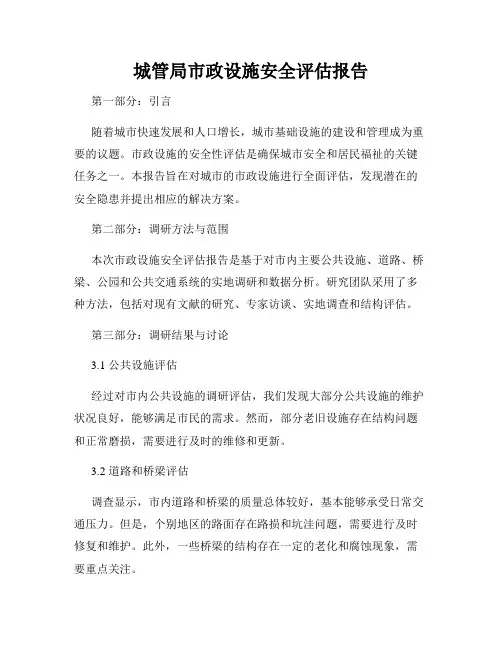 城管局市政设施安全评估报告

第一部分：引言

随着城市快速发展和人口增长，城市基础设施的建设和管理成为重要的议题。市政设施的安全性评估是确保城市安全和居民福祉的关键任务之一。本报告旨在对城市的市政设施进行全面评估，发现潜在的安全隐患并提出相应的解决方案。

第二部分：调研方法与范围

本次市政设施安全评估报告是基于对市内主要公共设施、道路、桥梁、公园和公共交通系统的实地调研和数据分析。研究团队采用了多种方法，包括对现有文献的研究、专家访谈、实地调查和结构评估。

第三部分：调研结果与讨论

3.1 公共设施评估

经过对市内公共设施的调研评估，我们发现大部分公共设施的维护状况良好，能够满足市民的需求。然而，部分老旧设施存在结构问题和正常磨损，需要进行及时的维修和更新。

3.2 道路和桥梁评估

调查显示，市内道路和桥梁的质量总体较好，基本能够承受日常交通压力。但是，个别地区的路面存在路损和坑洼问题，需要进行及时修复和维护。此外，一些桥梁的结构存在一定的老化和腐蚀现象，需要重点关注。